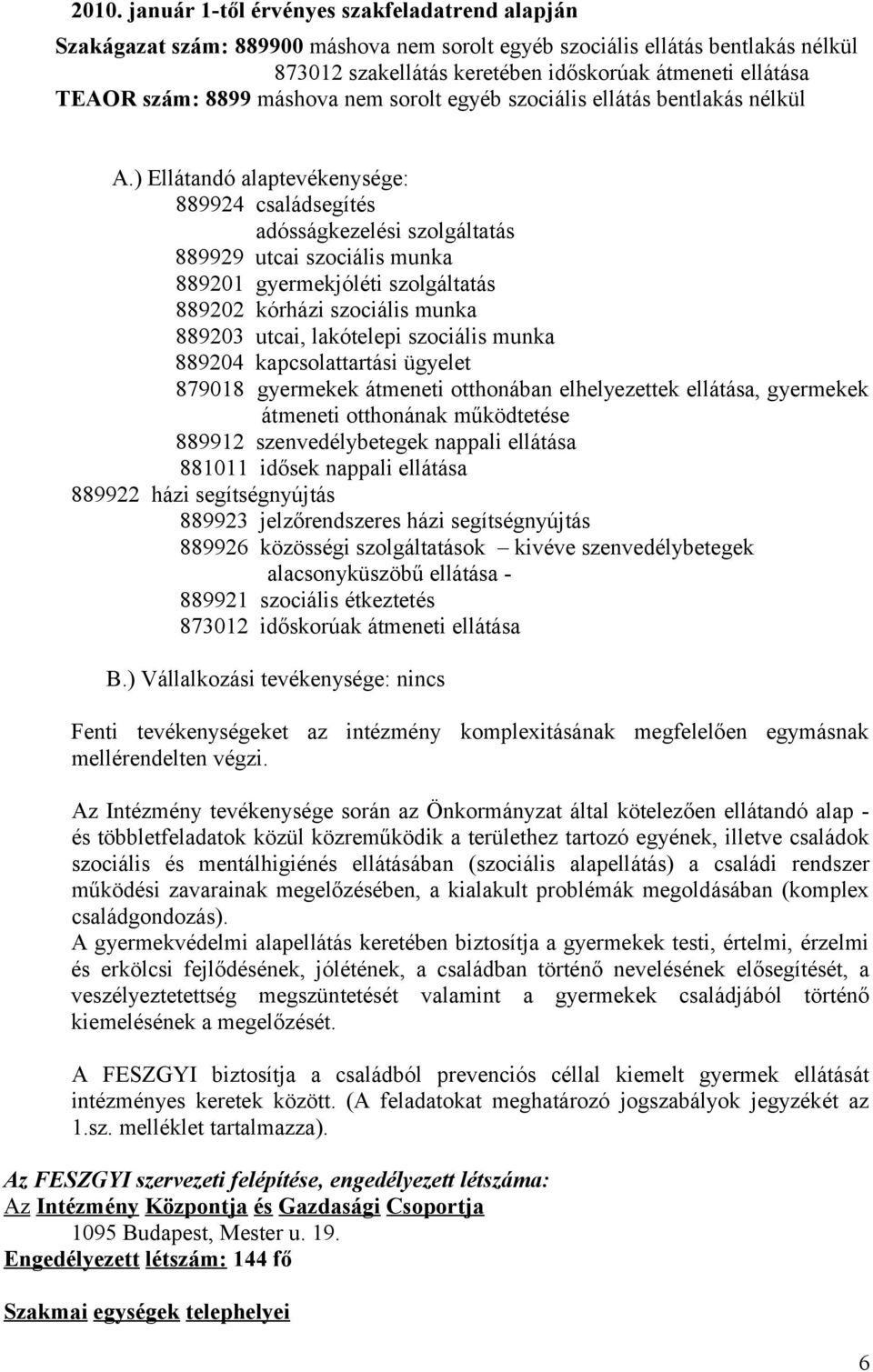 2010. január 1-től érvényes szakfeladatrend alapján

Szakágazat szám: 889900 máshova nem sorolt egyéb szociális ellátás bentlakás nélkül
873012 szakellátás keretében időskorúak átmeneti ellátása
TEAOR szám: 8899 máshova nem sorolt egyéb szociális ellátás bentlakás nélkül

A.) Ellátandó alaptevékenysége:
889924 családsegítés
adósságkezelési szolgáltatás
889929 utcai szociális munka
889201 gyermekjóléti szolgáltatás
889202 kórházi szociális munka
889203 utcai, lakótelepi szociális munka
889204 kapcsolattartási ügyelet
879018 gyermekek átmeneti otthonában elhelyezettek ellátása, gyermekek átmeneti otthonának működtetése
889912 szenvedélybetegek nappali ellátása
881011 idősek nappali ellátása
889922 házi segítségnyújtás
889923 jelzőrendszeres házi segítségnyújtás
889926 közösségi szolgáltatások – kivéve szenvedélybetegek alacsonyküszöbű ellátása -
889921 szociális étkeztetés
873012 időskorúak átmeneti ellátása

B.) Vállalkozási tevékenysége: nincs

Fenti tevékenységeket az intézmény komplexitásának megfelelően egymásnak mellérendelten végzi.

Az Intézmény tevékenysége során az Önkormányzat által kötelezően ellátandó alap - és többletfeladatok közül közreműködik a területhez tartozó egyének, illetve családok szociális és mentálhigiénés ellátásában (szociális alapellátás) a családi rendszer működési zavarainak megelőzésében, a kialakult problémák megoldásában (komplex családgondozás).
A gyermekvédelmi alapellátás keretében biztosítja a gyermekek testi, értelmi, érzelmi és erkölcsi fejlődésének, jólétének, a családban történő nevelésének elősegítését, a veszélyeztetettség megszüntetését valamint a gyermekek családjából történő kiemelésének a megelőzését.

A FESZGYI biztosítja a családból prevenciós céllal kiemelt gyermek ellátását intézményes keretek között. (A feladatokat meghatározó jogszabályok jegyzékét az 1.sz. melléklet tartalmazza).

Az FESZGYI szervezeti felépítése, engedélyezett létszáma:
Az Intézmény Központja és Gazdasági Csoportja
1095 Budapest, Mester u. 19.
Engedélyezett létszám: 144 fő

Szakmai egységek telephelyei

6